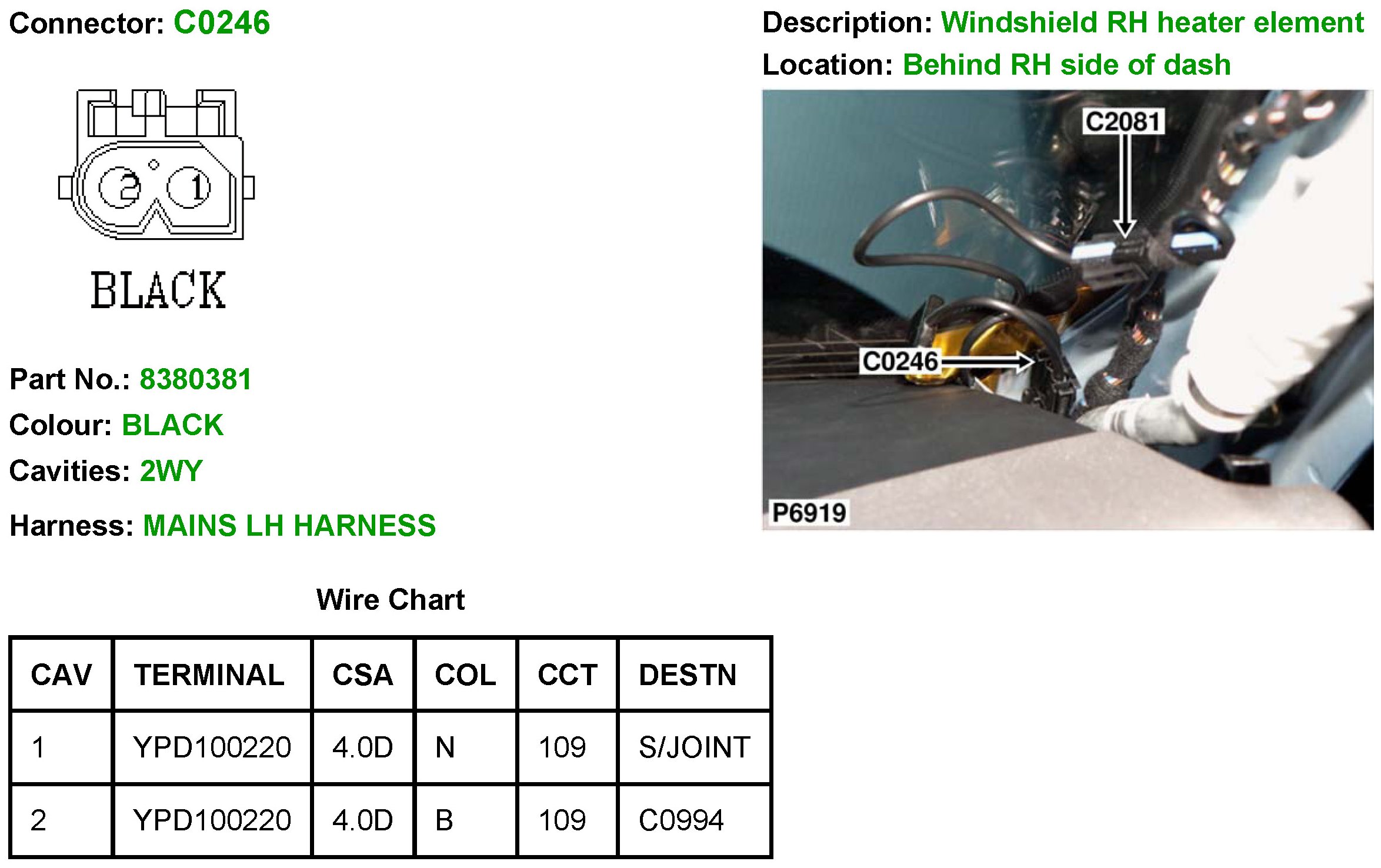 Connector: C0246

2 1

BLACK

Part No.: 8380381

Colour: BLACK

Cavities: 2WY

Harness: MAINS LH HARNESS

Description: Windshield RH heater element

Location: Behind RH side of dash

C2081

C0246

P6919

Wire Chart

| CAV | TERMINAL | CSA | COL | CCT | DESTN |
|---|---|---|---|---|---|
| 1 | YPD100220 | 4.0D | N | 109 | S/JOINT |
| 2 | YPD100220 | 4.0D | B | 109 | C0994 |